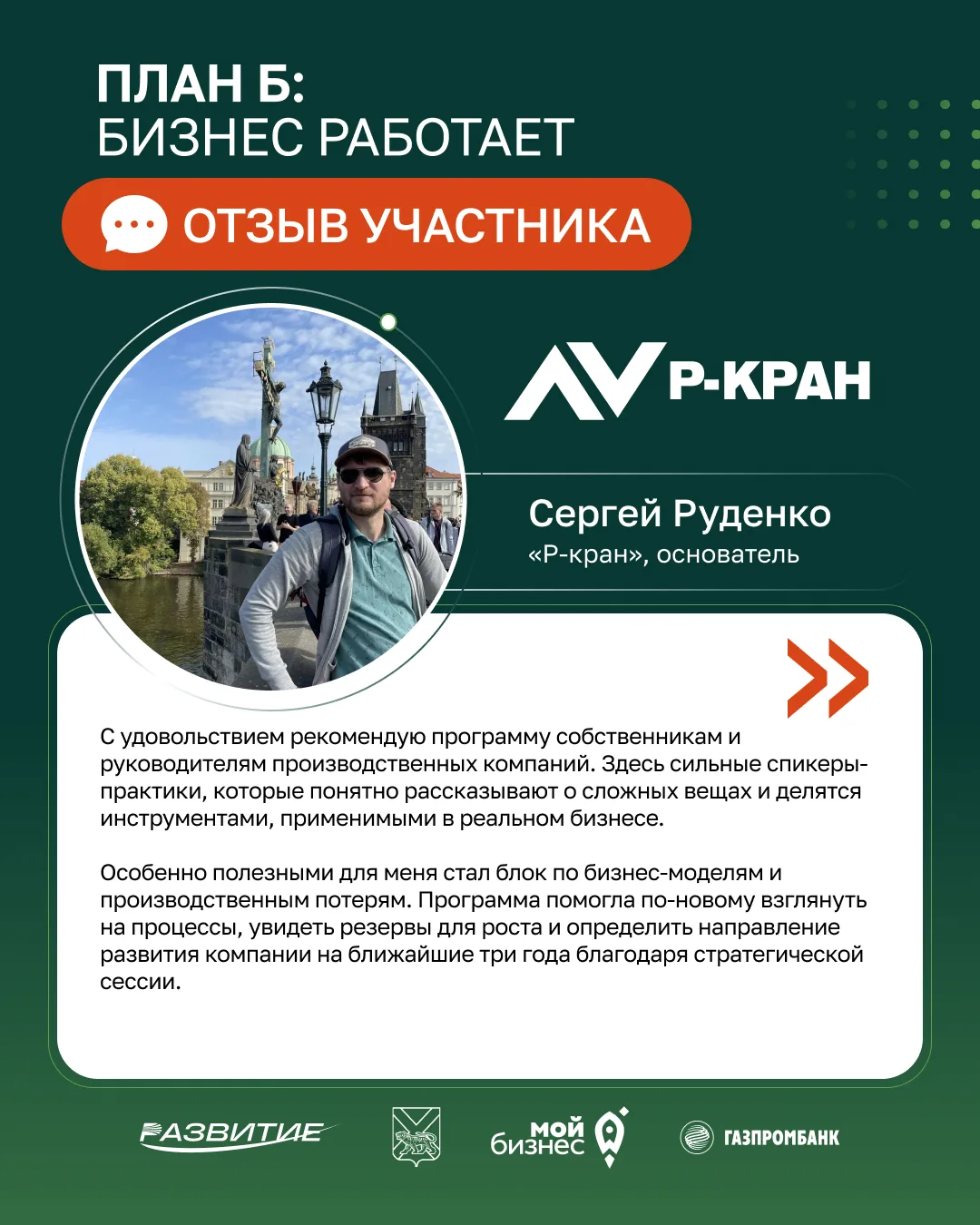 ПЛАН Б:
БИЗНЕС РАБОТАЕТ

ОТЗЫВ УЧАСТНИКА

Р-КРАН

Сергей Руденко
«Р-кран», основатель

С удовольствием рекомендую программу собственникам и руководителям производственных компаний. Здесь сильные спикеры-практики, которые понятно рассказывают о сложных вещах и делятся инструментами, применимыми в реальном бизнесе.

Особенно полезными для меня стал блок по бизнес-моделям и производственным потерям. Программа помогла по-новому взглянуть на процессы, увидеть резервы для роста и определить направление развития компании на ближайшие три года благодаря стратегической сессии.

РАЗВИТИЕ

мой бизнес

ГАЗПРОМБАНК